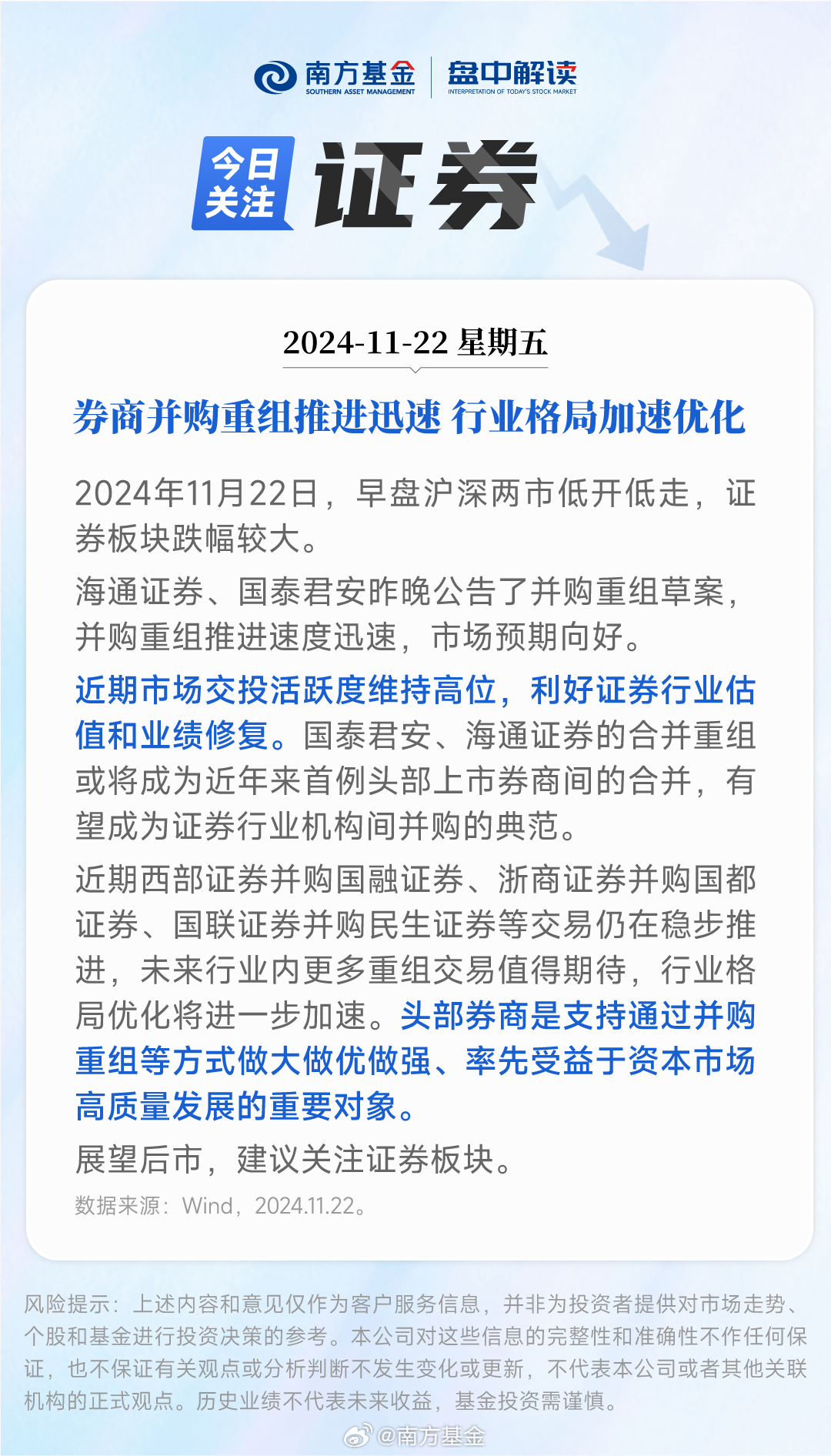 南方基金
SOUTHERN ASSET MANAGEMENT
盘中解读
INTERPRETATION OF TODAY'S STOCK MARKET

今日关注
证券

2024-11-22 星期五

券商并购重组推进迅速 行业格局加速优化

2024年11月22日，早盘沪深两市低开低走，证券板块跌幅较大。

海通证券、国泰君安昨晚公告了并购重组草案，并购重组推进速度迅速，市场预期向好。

近期市场交投活跃度维持高位，利好证券行业估值和业绩修复。国泰君安、海通证券的合并重组或将成为近年来首例头部上市券商间的合并，有望成为证券行业机构间并购的典范。

近期西部证券并购国融证券、浙商证券并购国都证券、国联证券并购民生证券等交易仍在稳步推进，未来行业内更多重组交易值得期待，行业格局优化将进一步加速。头部券商是支持通过并购重组等方式做大做优做强、率先受益于资本市场高质量发展的重要对象。

展望后市，建议关注证券板块。

数据来源：Wind，2024.11.22。

风险提示：上述内容和意见仅作为客户服务信息，并非为投资者提供对市场走势、个股和基金进行投资决策的参考。本公司对这些信息的完整性和准确性不作任何保证，也不保证有关观点或分析判断不发生变化或更新，不代表本公司或者其他关联机构的正式观点。历史业绩不代表未来收益，基金投资需谨慎。

@南方基金